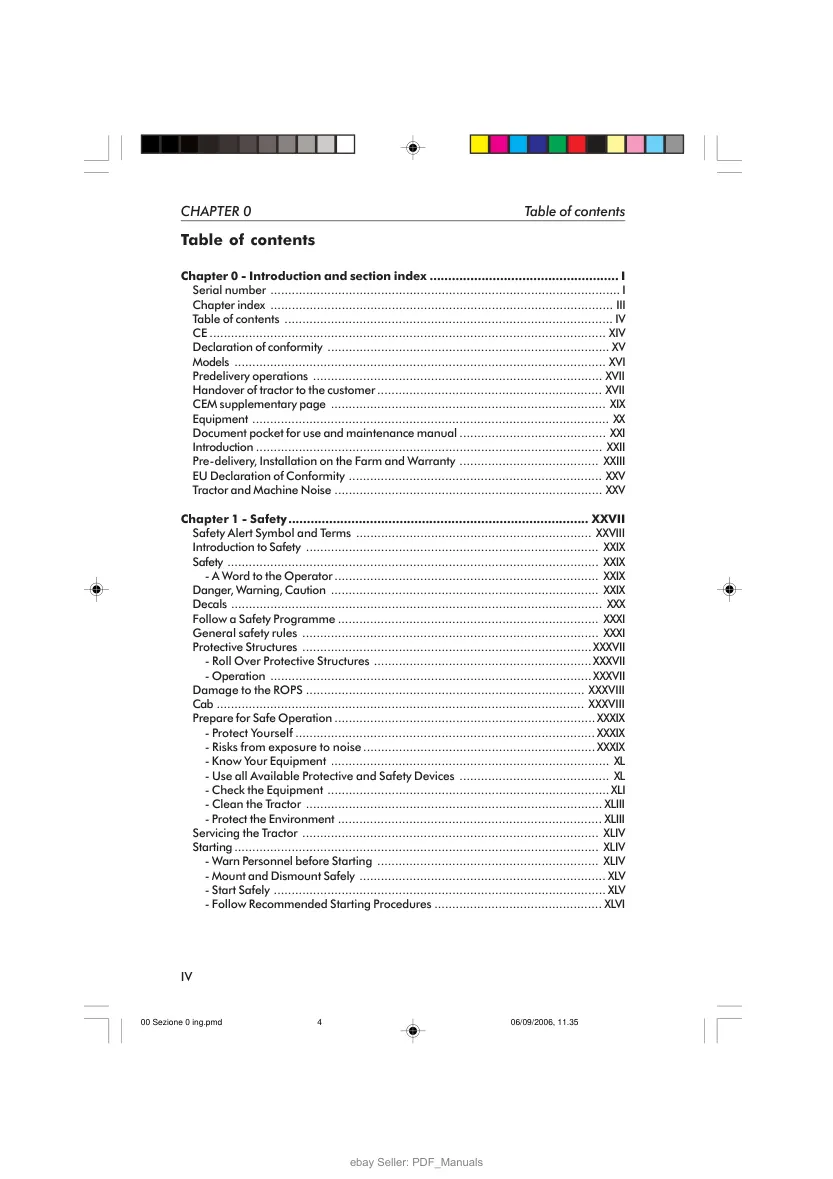 CHAPTER 0 Table of contents

Table of contents

Chapter 0 - Introduction and section index I
Serial number I
Chapter index III
Table of contents IV
CE XIV
Declaration of conformity XV
Models XVI
Predelivery operations XVII
Handover of tractor to the customer XVII
CEM supplementary page XIX
Equipment XX
Document pocket for use and maintenance manual XXI
Introduction XXII
Pre-delivery, Installation on the Farm and Warranty XXIII
EU Declaration of Conformity XXV
Tractor and Machine Noise XXV

Chapter 1 - Safety XXVII
Safety Alert Symbol and Terms XXVIII
Introduction to Safety XXIX
Safety XXIX
- A Word to the Operator XXIX
Danger, Warning, Caution XXIX
Decals XXX
Follow a Safety Programme XXXI
General safety rules XXXI
Protective Structures XXXVII
- Roll Over Protective Structures XXXVII
- Operation XXXVII
Damage to the ROPS XXXVIII
Cab XXXVIII
Prepare for Safe Operation XXXIX
- Protect Yourself XXXIX
- Risks from exposure to noise XXXIX
- Know Your Equipment XL
- Use all Available Protective and Safety Devices XL
- Check the Equipment XLI
- Clean the Tractor XLIII
- Protect the Environment XLIII
Servicing the Tractor XLIV
Starting XLIV
- Warn Personnel before Starting XLIV
- Mount and Dismount Safely XLV
- Start Safely XLV
- Follow Recommended Starting Procedures XLVI

IV

00 Sezione 0 ing.pmd 4 06/09/2006, 11.35

ebay Seller: PDF_Manuals